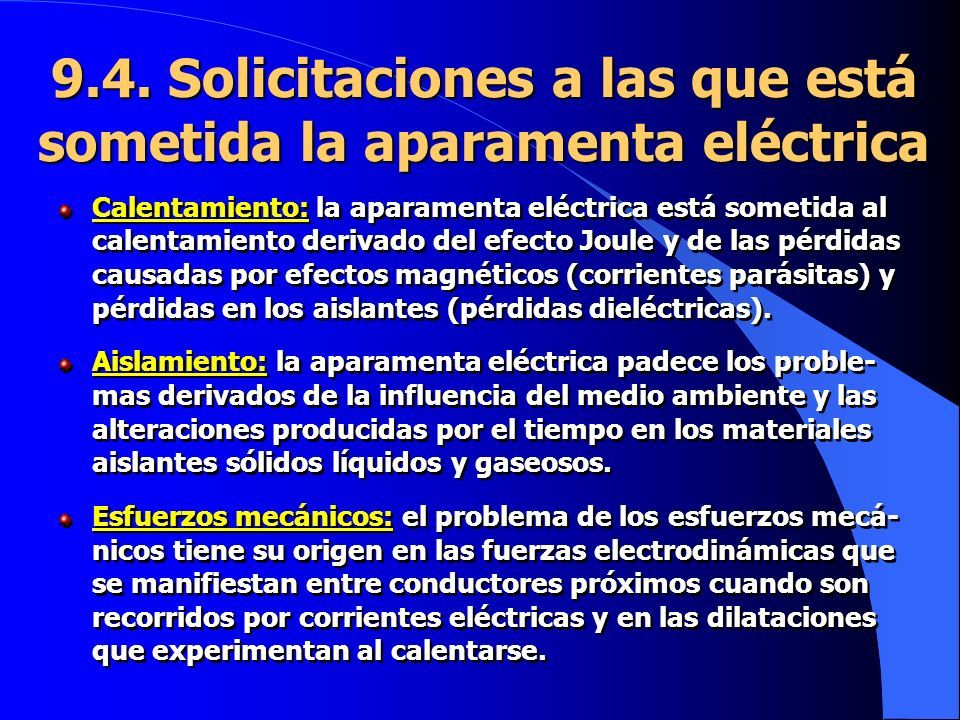 9.4. Solicitaciones a las que está sometida la aparamenta eléctrica

Calentamiento: la aparamenta eléctrica está sometida al calentamiento derivado del efecto Joule y de las pérdidas causadas por efectos magnéticos (corrientes parásitas) y pérdidas en los aislantes (pérdidas dieléctricas).

Aislamiento: la aparamenta eléctrica padece los problemas derivados de la influencia del medio ambiente y las alteraciones producidas por el tiempo en los materiales aislantes sólidos líquidos y gaseosos.

Esfuerzos mecánicos: el problema de los esfuerzos mecánicos tiene su origen en las fuerzas electrodinámicas que se manifiestan entre conductores próximos cuando son recorridos por corrientes eléctricas y en las dilataciones que experimentan al calentarse.